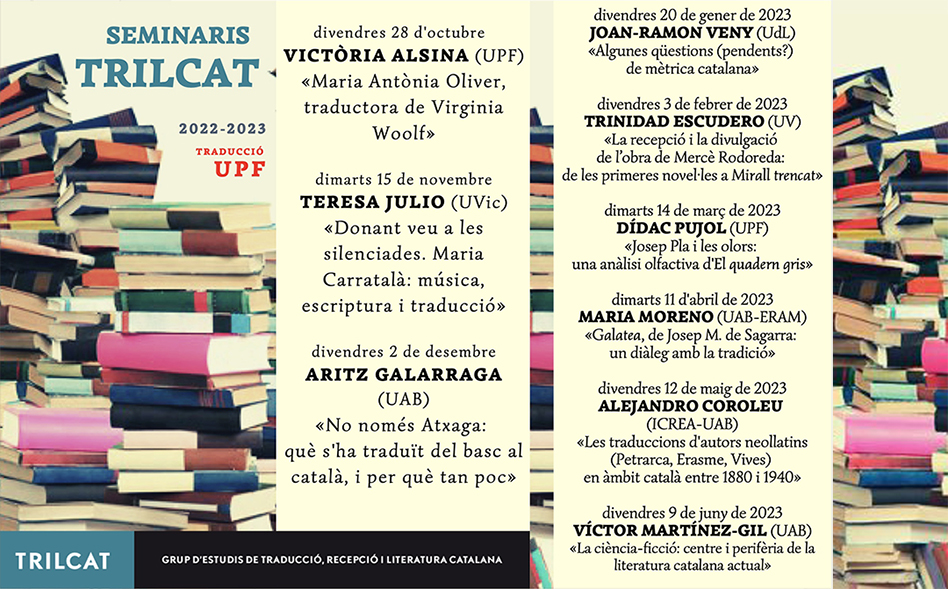 SEMINARIS
TRILCAT

2022-2023

TRADUCCIÓ
UPF

divendres 28 d'octubre
VICTÒRIA ALSINA (UPF)
«Maria Antònia Oliver, traductora de Virginia Woolf»

dimarts 15 de novembre
TERESA JULIO (UVic)
«Donant veu a les silenciades. Maria Carratalà: música, escriptura i traducció»

divendres 2 de desembre
ARITZ GALARRAGA (UAB)
«No només Atxaga: què s'ha traduït del basc al català, i per què tan poc»

divendres 20 de gener de 2023
JOAN-RAMON VENY (UdL)
«Algunes qüestions (pendents?) de mètrica catalana»

divendres 3 de febrer de 2023
TRINIDAD ESCUDERO (UV)
«La recepció i la divulgació de l'obra de Mercè Rodoreda: de les primeres novel·les a Mirall trencat»

dimarts 14 de març de 2023
DÍDAC PUJOL (UPF)
«Josep Pla i les olors: una anàlisi olfactiva d'El quadern gris»

dimarts 11 d'abril de 2023
MARIA MORENO (UAB-ERAM)
«Galatea, de Josep M. de Sagarra: un diàleg amb la tradició»

divendres 12 de maig de 2023
ALEJANDRO COROLEU (ICREA-UAB)
«Les traduccions d'autors neollatins (Petrarca, Erasme, Vives) en àmbit català entre 1880 i 1940»

divendres 9 de juny de 2023
VÍCTOR MARTÍNEZ-GIL (UAB)
«La ciència-ficció: centre i perifèria de la literatura catalana actual»

TRILCAT
GRUP D'ESTUDIS DE TRADUCCIÓ, RECEPCIÓ I LITERATURA CATALANA